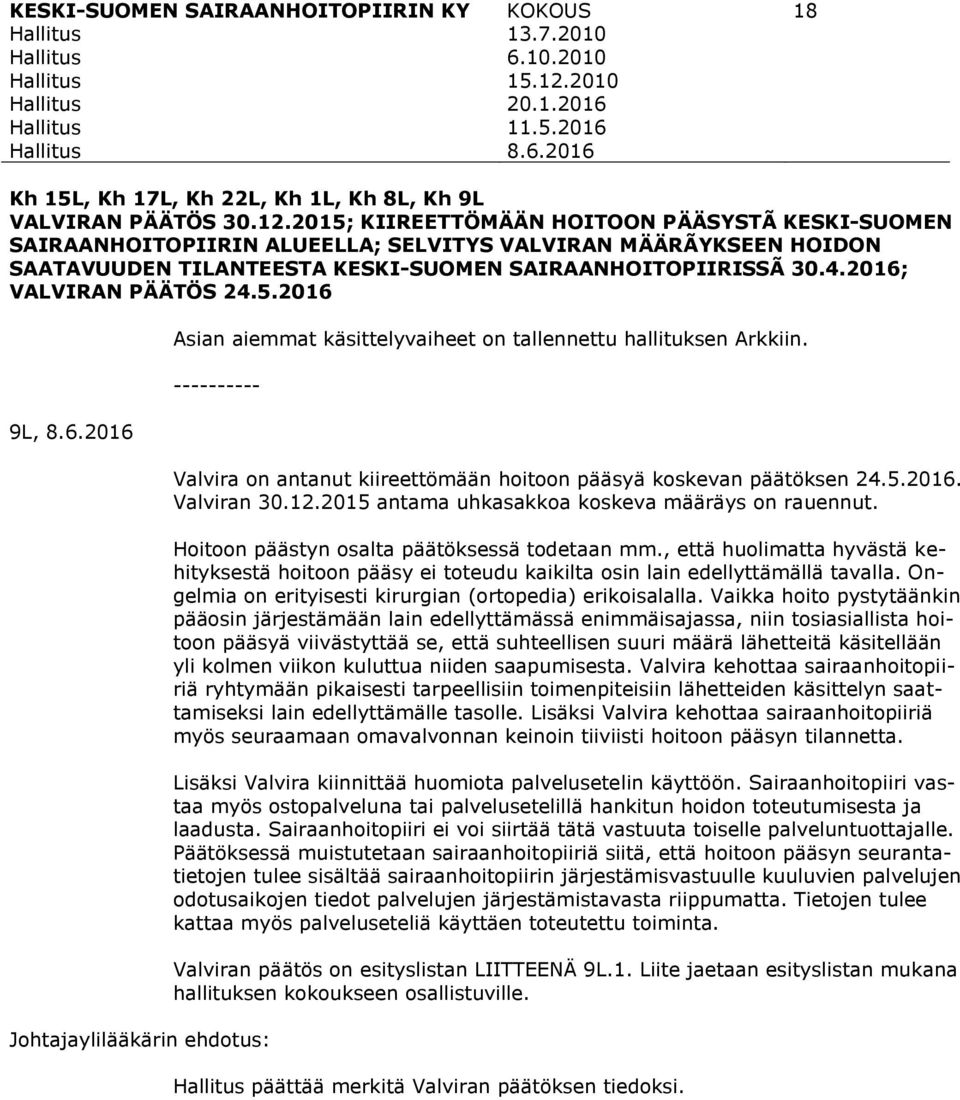 KESKI-SUOMEN SAIRAANHOITOPIIRIN KY KOKOUS 18
Hallitus 13.7.2010
Hallitus 6.10.2010
Hallitus 15.12.2010
Hallitus 20.1.2016
Hallitus 11.5.2016
Hallitus 8.6.2016

Kh 15L, Kh 17L, Kh 22L, Kh 1L, Kh 8L, Kh 9L
VALVIRAN PÄÄTÖS 30.12.2015; KIIREETTÖMÄÄN HOITOON PÄÄSYSTÃ KESKI-SUOMEN SAIRAANHOITOPIIRIN ALUEELLA; SELVITYS VALVIRAN MÄÄRÃYKSEEN HOIDON SAATAVUUDEN TILANTEESTA KESKI-SUOMEN SAIRAANHOITOPIIRISSÃ 30.4.2016; VALVIRAN PÄÄTÖS 24.5.2016

Asian aiemmat käsittelyvaiheet on tallennettu hallituksen Arkkiin.

----------

9L, 8.6.2016

Valvira on antanut kiireettömään hoitoon pääsyä koskevan päätöksen 24.5.2016. Valviran 30.12.2015 antama uhkasakkoa koskeva määräys on rauennut.

Hoitoon päästyn osalta päätöksessä todetaan mm., että huolimatta hyvästä kehityksestä hoitoon pääsy ei toteudu kaikilta osin lain edellyttämällä tavalla. Ongelmia on erityisesti kirurgian (ortopedia) erikoisalalla. Vaikka hoito pystytäänkin pääosin järjestämään lain edellyttämässä enimmäisajassa, niin tosiasiallista hoitoon pääsyä viivästyttää se, että suhteellisen suuri määrä lähetteitä käsitellään yli kolmen viikon kuluttua niiden saapumisesta. Valvira kehottaa sairaanhoitopiiriä ryhtymään pikaisesti tarpeellisiin toimenpiteisiin lähetteiden käsittelyn saattamiseksi lain edellyttämälle tasolle. Lisäksi Valvira kehottaa sairaanhoitopiiriä myös seuraamaan omavalvonnan keinoin tiiviisti hoitoon pääsyn tilannetta.

Lisäksi Valvira kiinnittää huomiota palvelusetelin käyttöön. Sairaanhoitopiiri vastaa myös ostopalveluna tai palvelusetelillä hankitun hoidon toteutumisesta ja laadusta. Sairaanhoitopiiri ei voi siirtää tätä vastuuta toiselle palveluntuottajalle. Päätöksessä muistutetaan sairaanhoitopiiriä siitä, että hoitoon pääsyn seurantatietojen tulee sisältää sairaanhoitopiirin järjestämisvastuulle kuuluvien palvelujen odotusaikojen tiedot palvelujen järjestämistavasta riippumatta. Tietojen tulee kattaa myös palveluseteliä käyttäen toteutettu toiminta.

Valviran päätös on esityslistan LIITTEENÄ 9L.1. Liite jaetaan esityslistan mukana hallituksen kokoukseen osallistuville.

Johtajaylilääkärin ehdotus:

Hallitus päättää merkitä Valviran päätöksen tiedoksi.